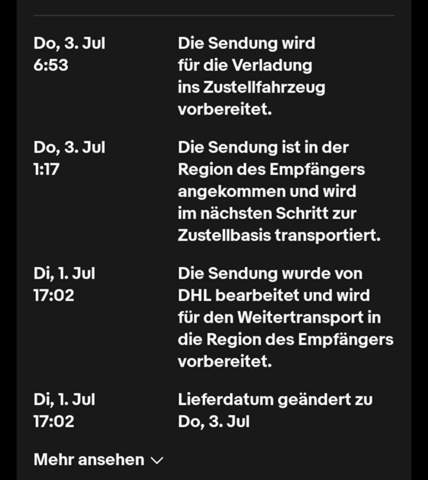 Do, 3. Jul
6:53

Die Sendung wird für die Verladung ins Zustellfahrzeug vorbereitet.

Do, 3. Jul
1:17

Die Sendung ist in der Region des Empfängers angekommen und wird im nächsten Schritt zur Zustellbasis transportiert.

Di, 1. Jul
17:02

Die Sendung wurde von DHL bearbeitet und wird für den Weitertransport in die Region des Empfängers vorbereitet.

Di, 1. Jul
17:02

Lieferdatum geändert zu Do, 3. Jul

Mehr ansehen